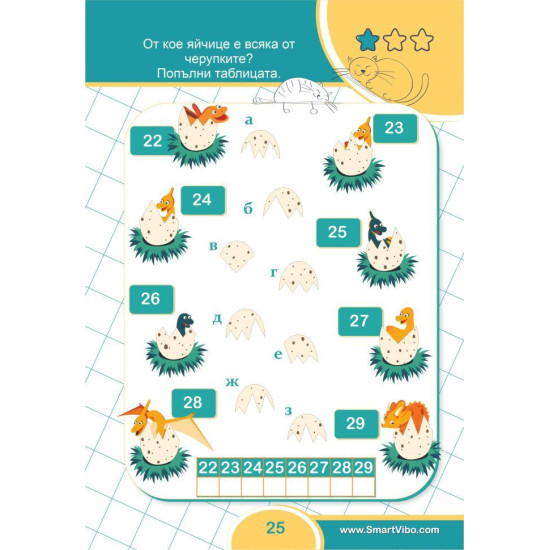 От кое яйчице е всяка от черупките?
Попълни таблицата.

22

а

23

24

б

25

в

г

26

д

27

е

ж

28

з

29

| 22 | 23 | 24 | 25 | 26 | 27 | 28 | 29 |
|---|---|---|---|---|---|---|---|
| | | | | | | | |

25

www.SmartVibo.com